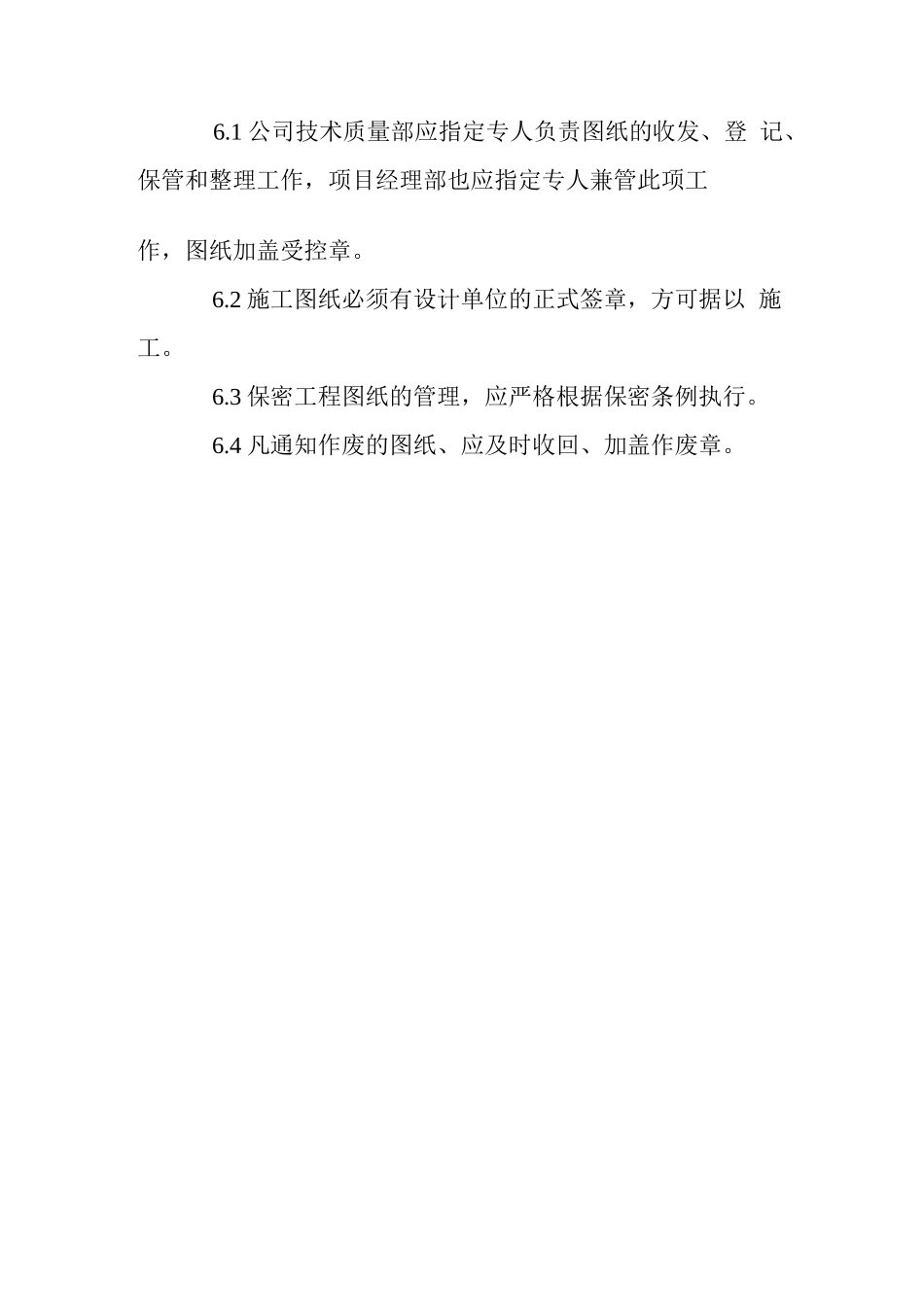 6.1 公司技术质量部应指定专人负责图纸的收发、登 记、保管和整理工作，项目经理部也应指定专人兼管此项工作，图纸加盖受控章。

6.2 施工图纸必须有设计单位的正式签章，方可据以 施工。

6.3 保密工程图纸的管理，应严格根据保密条例执行。

6.4 凡通知作废的图纸、应及时收回、加盖作废章。